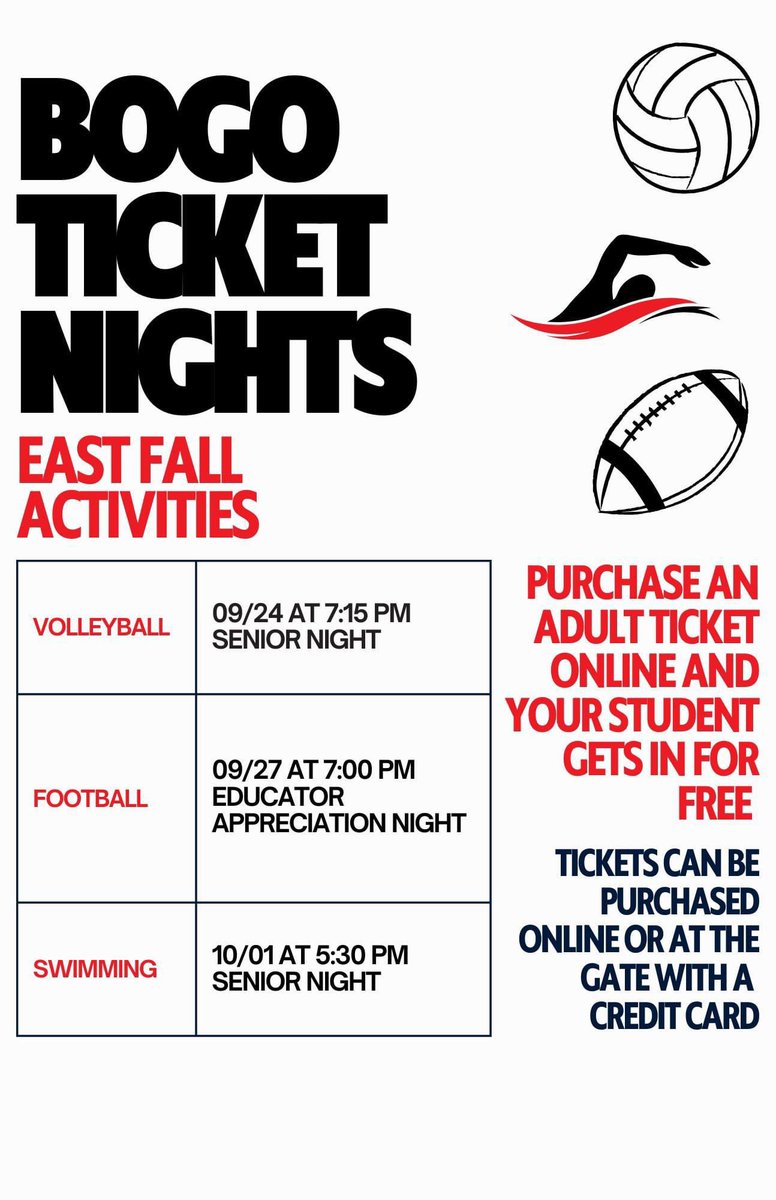 BOGO TICKET NIGHTS

EAST FALL ACTIVITIES

| VOLLEYBALL | 09/24 AT 7:15 PM SENIOR NIGHT |
|---|---|
| FOOTBALL | 09/27 AT 7:00 PM EDUCATOR APPRECIATION NIGHT |
| SWIMMING | 10/01 AT 5:30 PM SENIOR NIGHT |

PURCHASE AN ADULT TICKET ONLINE AND YOUR STUDENT GETS IN FOR FREE

TICKETS CAN BE PURCHASED ONLINE OR AT THE GATE WITH A CREDIT CARD